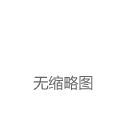 无缩略图